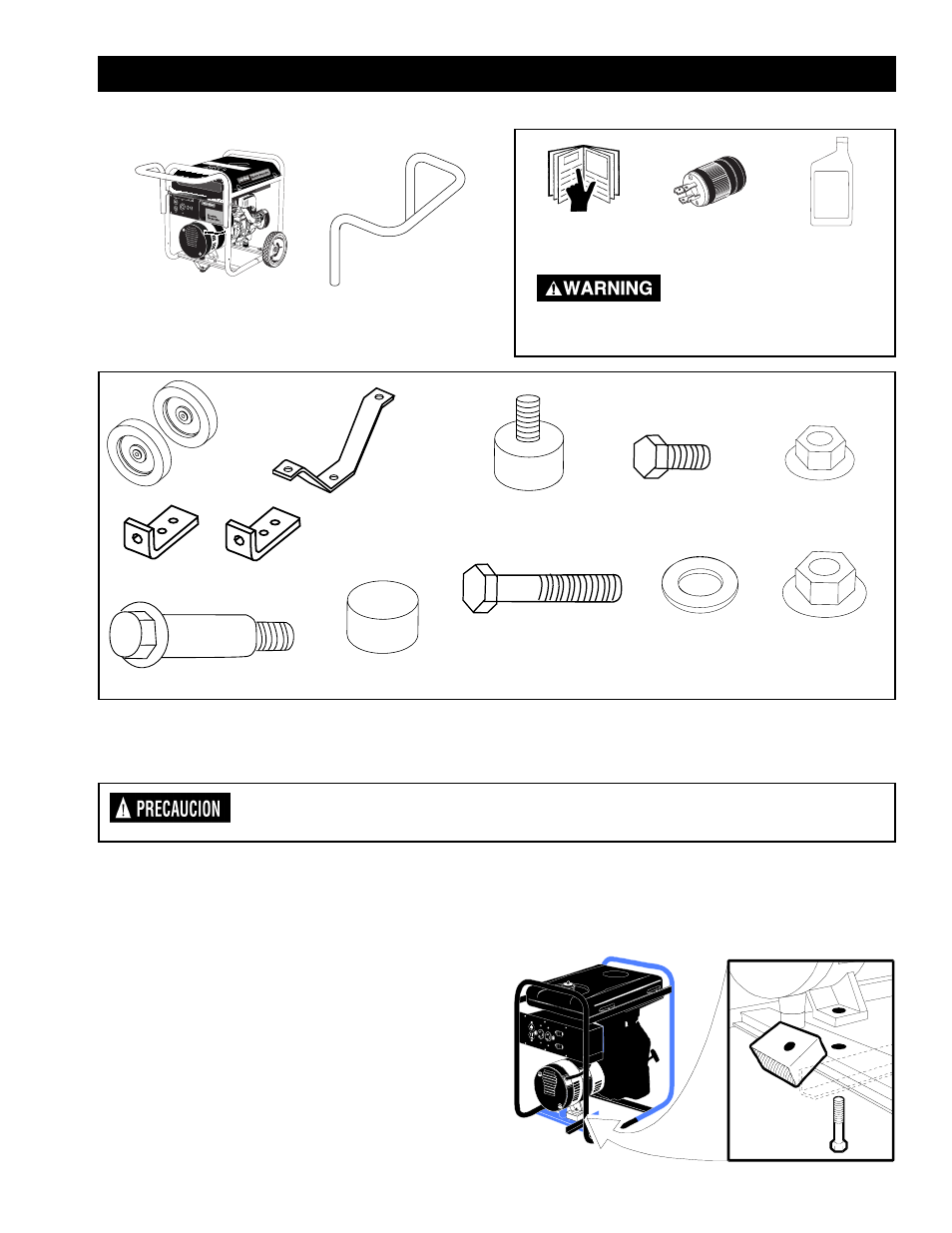 WARNING

PRECAUCION